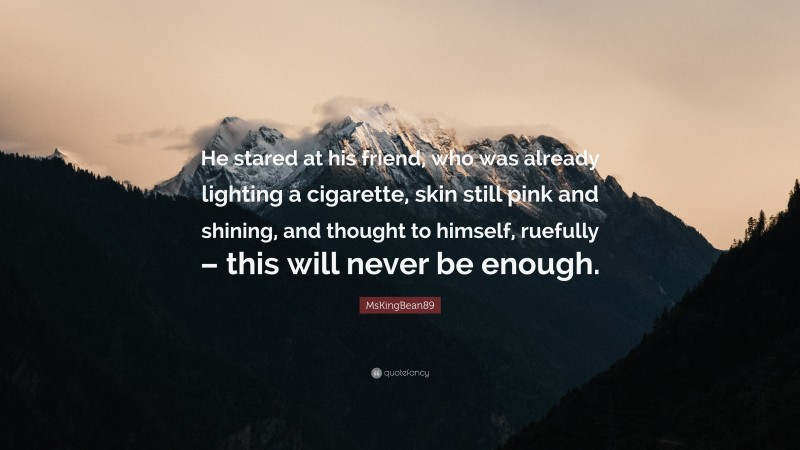 He stared at his friend, who was already lighting a cigarette, skin still pink and shining, and thought to himself, ruefully – this will never be enough.

MsKingBean89

quotefancy